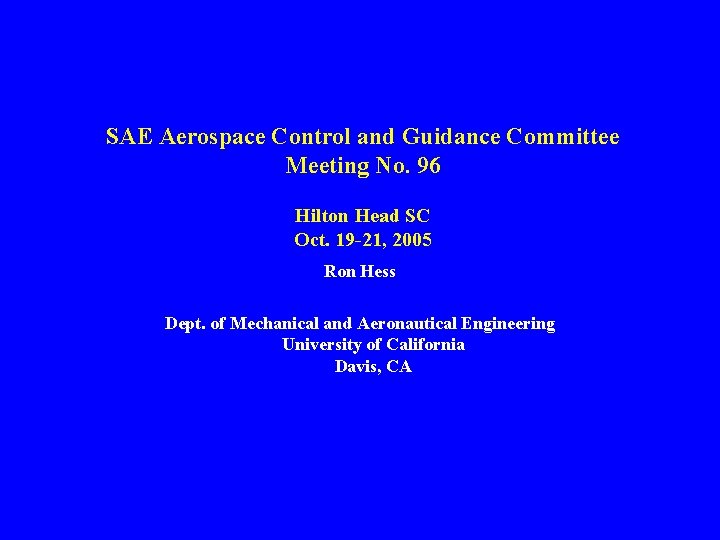 SAE Aerospace Control and Guidance Committee
Meeting No. 96

Hilton Head SC
Oct. 19-21, 2005

Ron Hess

Dept. of Mechanical and Aeronautical Engineering
University of California
Davis, CA